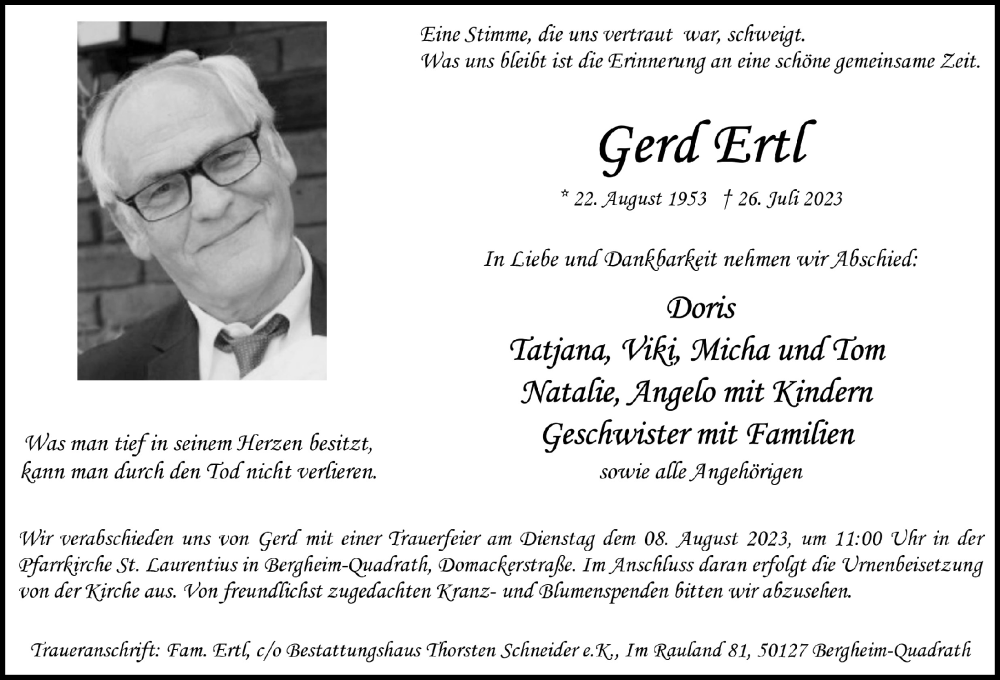 Eine Stimme, die uns vertraut war, schweigt.
Was uns bleibt ist die Erinnerung an eine schöne gemeinsame Zeit.

Gerd Ertl

* 22. August 1953 † 26. Juli 2023

In Liebe und Dankbarkeit nehmen wir Abschied:

Doris
Tatjana, Viki, Micha und Tom
Natalie, Angelo mit Kindern
Geschwister mit Familien
sowie alle Angehörigen

Was man tief in seinem Herzen besitzt, kann man durch den Tod nicht verlieren.

Wir verabschieden uns von Gerd mit einer Trauerfeier am Dienstag dem 08. August 2023, um 11:00 Uhr in der Pfarrkirche St. Laurentius in Bergheim-Quadrath, Domackerstraße. Im Anschluss daran erfolgt die Urnenbeisetzung von der Kirche aus. Von freundlichst zugedachten Kranz- und Blumenspenden bitten wir abzusehen.

Traueranschrift: Fam. Ertl, c/o Bestattungshaus Thorsten Schneider e.K., Im Rauland 81, 50127 Bergheim-Quadrath